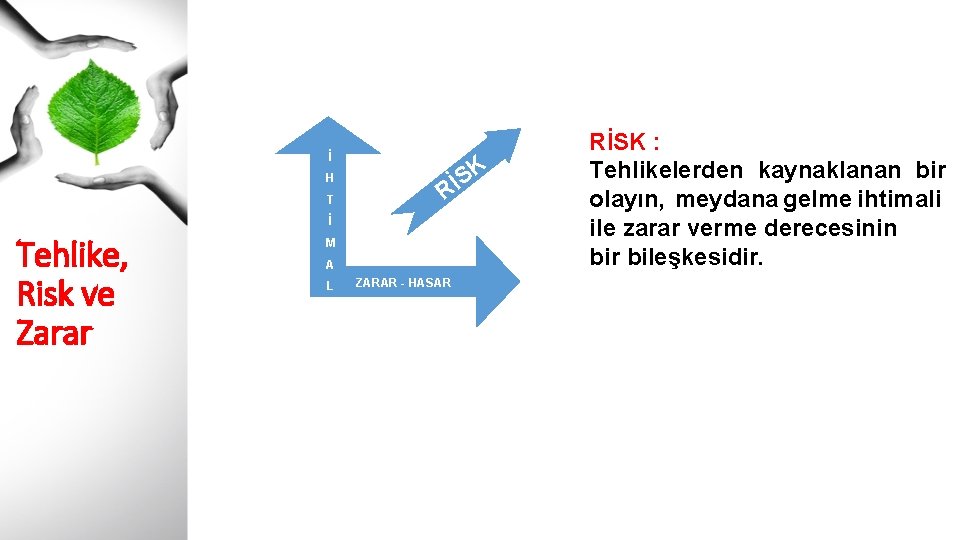 Tehlike,
Risk ve
Zarar

İ
H
T
İ
M
A
L

RİSK

ZARAR - HASAR

RİSK :
Tehlikelerden kaynaklanan bir olayın, meydana gelme ihtimali ile zarar verme derecesinin bir bileşkesidir.